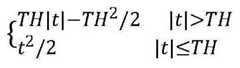 $\begin{cases} TH|t|-TH^2/2 & |t|>TH \\ t^2/2 & |t|\leq TH \end{cases}$